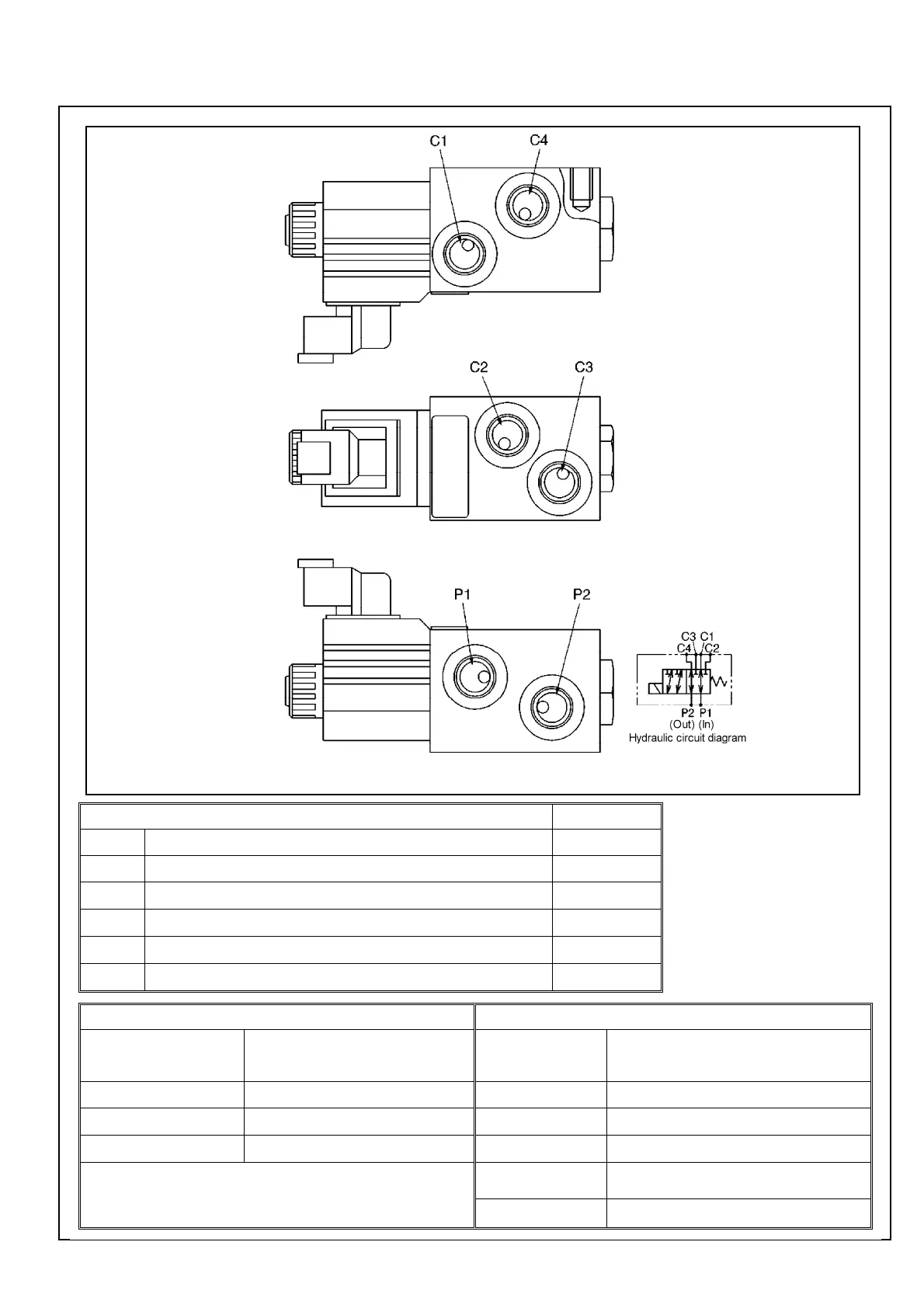 C1

C4

C2

C3

P1

P2

C3 C1
C4 C2

P2 P1
(Out) (In)
Hydraulic circuit diagram